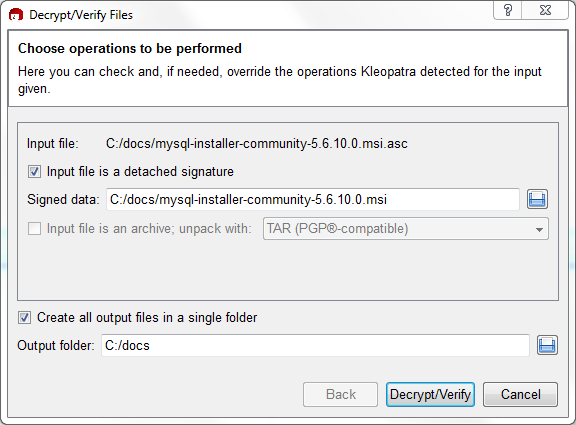 Decrypt/Verify Files

?

Choose operations to be performed

Here you can check and, if needed, override the operations Kleopatra detected for the input given.

Input file: C:/docs/mysql-installer-community-5.6.10.0.msi.asc

Input file is a detached signature

Signed data: C:/docs/mysql-installer-community-5.6.10.0.msi

Input file is an archive; unpack with: TAR (PGP®-compatible)

Create all output files in a single folder

Output folder: C:/docs

Back Decrypt/Verify Cancel